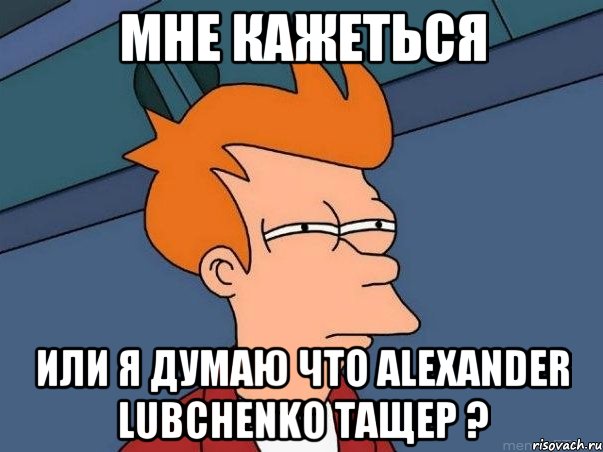 МНЕ КАЖЕТЬСЯ

ИЛИ Я ДУМАЮ ЧТО ALEXANDER LUBCHENKO ТАЩЕР ?

risovach.ru